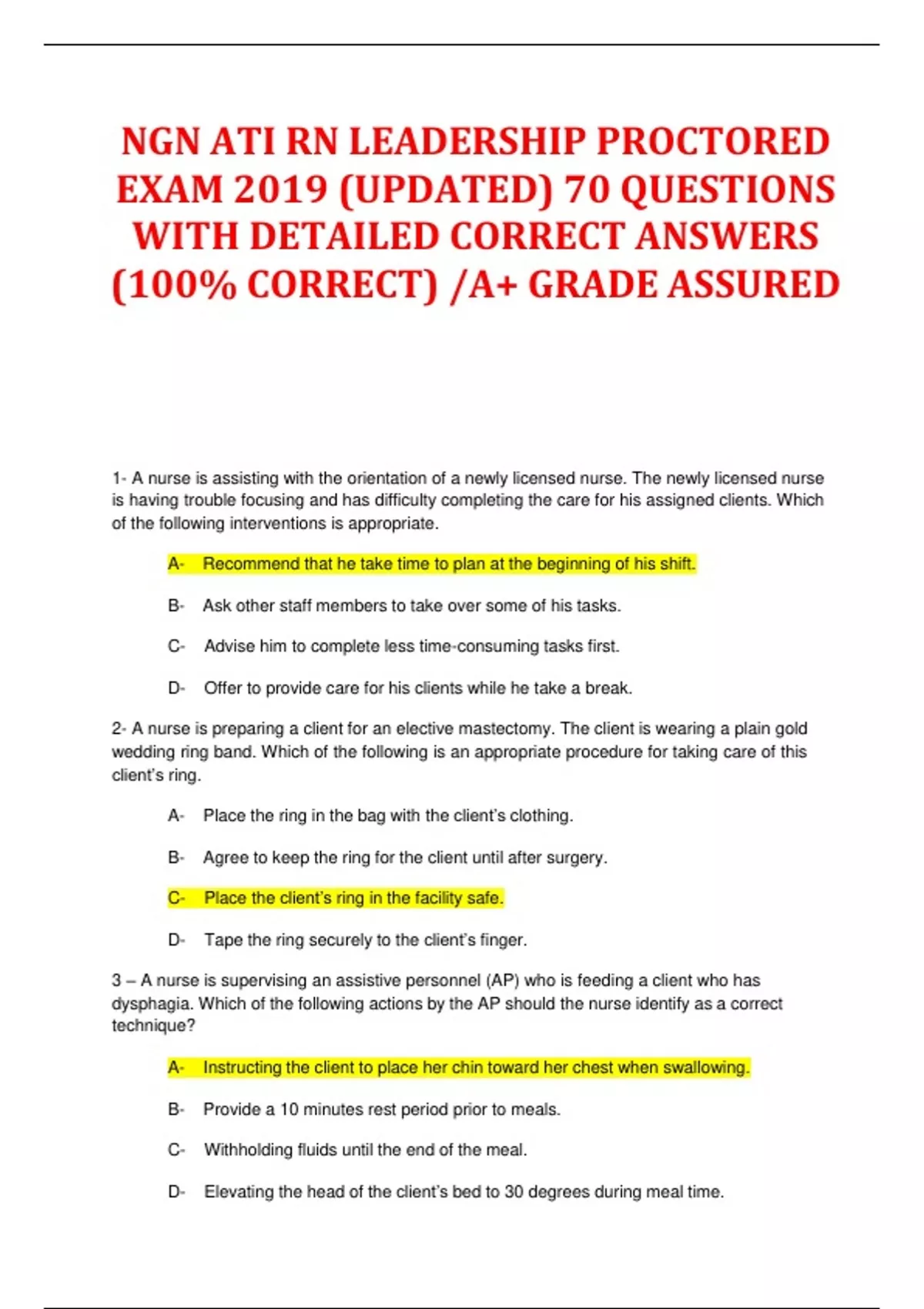 NGN ATI RN LEADERSHIP PROCTORED EXAM 2019 (UPDATED) 70 QUESTIONS WITH DETAILED CORRECT ANSWERS (100% CORRECT) /A+ GRADE ASSURED

1- A nurse is assisting with the orientation of a newly licensed nurse. The newly licensed nurse is having trouble focusing and has difficulty completing the care for his assigned clients. Which of the following interventions is appropriate.

A- Recommend that he take time to plan at the beginning of his shift.

B- Ask other staff members to take over some of his tasks.

C- Advise him to complete less time-consuming tasks first.

D- Offer to provide care for his clients while he take a break.

2- A nurse is preparing a client for an elective mastectomy. The client is wearing a plain gold wedding ring band. Which of the following is an appropriate procedure for taking care of this client's ring.

A- Place the ring in the bag with the client's clothing.

B- Agree to keep the ring for the client until after surgery.

C- Place the client's ring in the facility safe.

D- Tape the ring securely to the client's finger.

3 – A nurse is supervising an assistive personnel (AP) who is feeding a client who has dysphagia. Which of the following actions by the AP should the nurse identify as a correct technique?

A- Instructing the client to place her chin toward her chest when swallowing.

B- Provide a 10 minutes rest period prior to meals.

C- Withholding fluids until the end of the meal.

D- Elevating the head of the client's bed to 30 degrees during meal time.